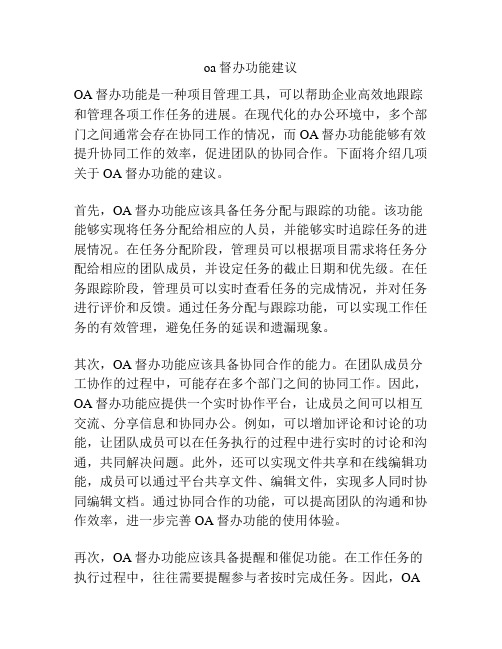 oa 督办功能建议

OA 督办功能是一种项目管理工具，可以帮助企业高效地跟踪和管理各项工作任务的进展。在现代化的办公环境中，多个部门之间通常会存在协同工作的情况，而 OA 督办功能能够有效提升协同工作的效率，促进团队的协同合作。下面将介绍几项关于 OA 督办功能的建议。

首先，OA 督办功能应该具备任务分配与跟踪的功能。该功能能够实现将任务分配给相应的人员，并能够实时追踪任务的进展情况。在任务分配阶段，管理员可以根据项目需求将任务分配给相应的团队成员，并设定任务的截止日期和优先级。在任务跟踪阶段，管理员可以实时查看任务的完成情况，并对任务进行评价和反馈。通过任务分配与跟踪功能，可以实现工作任务的有效管理，避免任务的延误和遗漏现象。

其次，OA 督办功能应该具备协同合作的能力。在团队成员分工协作的过程中，可能存在多个部门之间的协同工作。因此，OA 督办功能应提供一个实时协作平台，让成员之间可以相互交流、分享信息和协同办公。例如，可以增加评论和讨论的功能，让团队成员可以在任务执行的过程中进行实时的讨论和沟通，共同解决问题。此外，还可以实现文件共享和在线编辑功能，成员可以通过平台共享文件、编辑文件，实现多人同时协同编辑文档。通过协同合作的功能，可以提高团队的沟通和协作效率，进一步完善 OA 督办功能的使用体验。

再次，OA 督办功能应该具备提醒和催促功能。在工作任务的执行过程中，往往需要提醒参与者按时完成任务。因此，OA